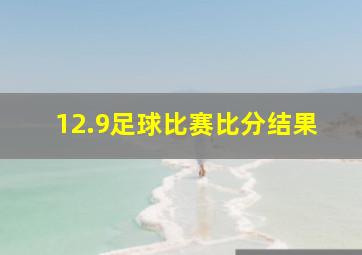 12.9足球比赛比分结果